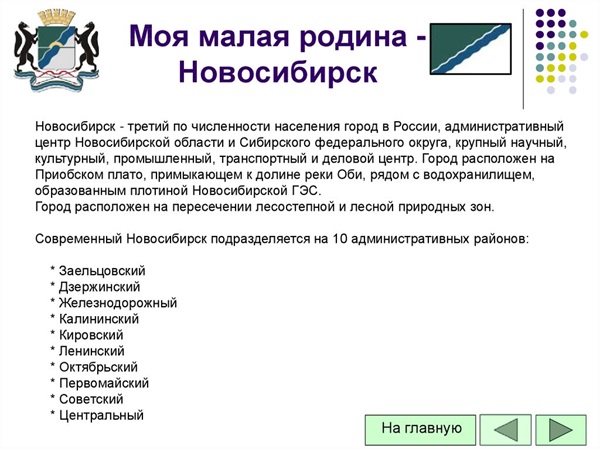 Моя малая родина - Новосибирск

Новосибирск - третий по численности населения город в России, административный центр Новосибирской области и Сибирского федерального округа, крупный научный, культурный, промышленный, транспортный и деловой центр. Город расположен на Приобском плато, примыкающем к долине реки Оби, рядом с водохранилищем, образованным плотиной Новосибирской ГЭС.
Город расположен на пересечении лесостепной и лесной природных зон.

Современный Новосибирск подразделяется на 10 административных районов:

* Заельцовский
* Дзержинский
* Железнодорожный
* Калининский
* Кировский
* Ленинский
* Октябрьский
* Первомайский
* Советский
* Центральный

На главную